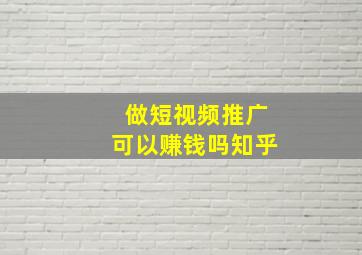 做短视频推广
可以赚钱吗知乎